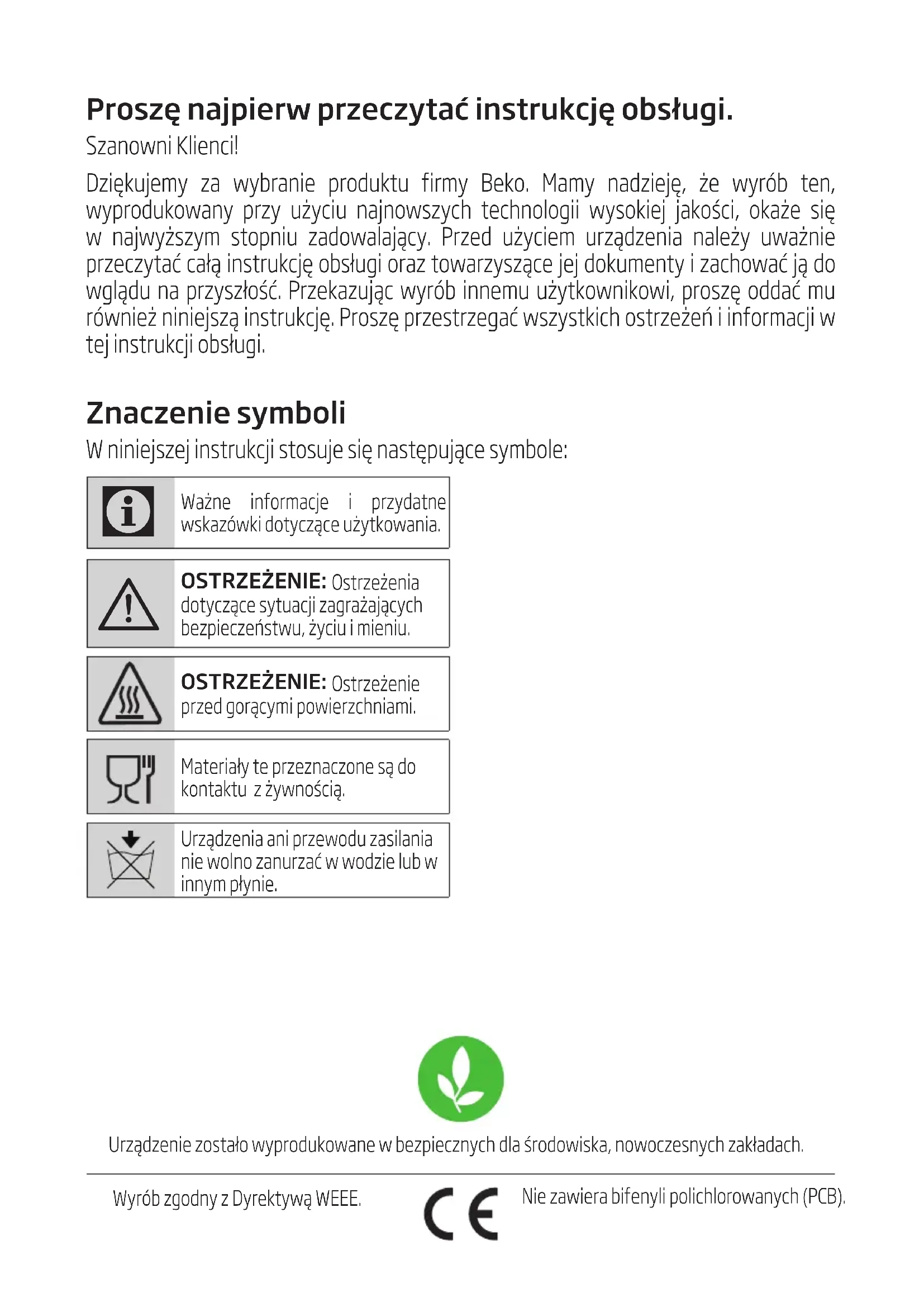 Proszę najpierw przeczytać instrukcję obsługi.

Szanowni Klienci!

Dziękujemy za wybranie produktu firmy Beko. Mamy nadzieję, że wyrób ten, wyprodukowany przy użyciu najnowszych technologii wysokiej jakości, okaże się w najwyższym stopniu zadowalający. Przed użyciem urządzenia należy uważnie przeczytać całą instrukcję obsługi oraz towarzyszące jej dokumenty i zachować ją do wglądu na przyszłość. Przekazując wyrób innemu użytkownikowi, proszę oddać mu również niniejszą instrukcję. Proszę przestrzegać wszystkich ostrzeżeń i informacji w tej instrukcji obsługi.

Znaczenie symboli

W niniejszej instrukcji stosuje się następujące symbole:

Ważne informacje i przydatne wskazówki dotyczące użytkowania.

OSTRZEŻENIE: Ostrzeżenia dotyczące sytuacji zagrażających bezpieczeństwu, życiu i mieniu.

OSTRZEŻENIE: Ostrzeżenie przed gorącymi powierzchniami.

Materiały te przeznaczone są do kontaktu z żywnością.

Urządzenia ani przewodu zasilania nie wolno zanurzać w wodzie lub w innym płynie.

Urządzenie zostało wyprodukowane w bezpiecznych dla środowiska, nowoczesnych zakładach.

Wyrób zgodny z Dyrektywą WEEE.

CE

Nie zawiera bifenyli polichlorowanych (PCB).